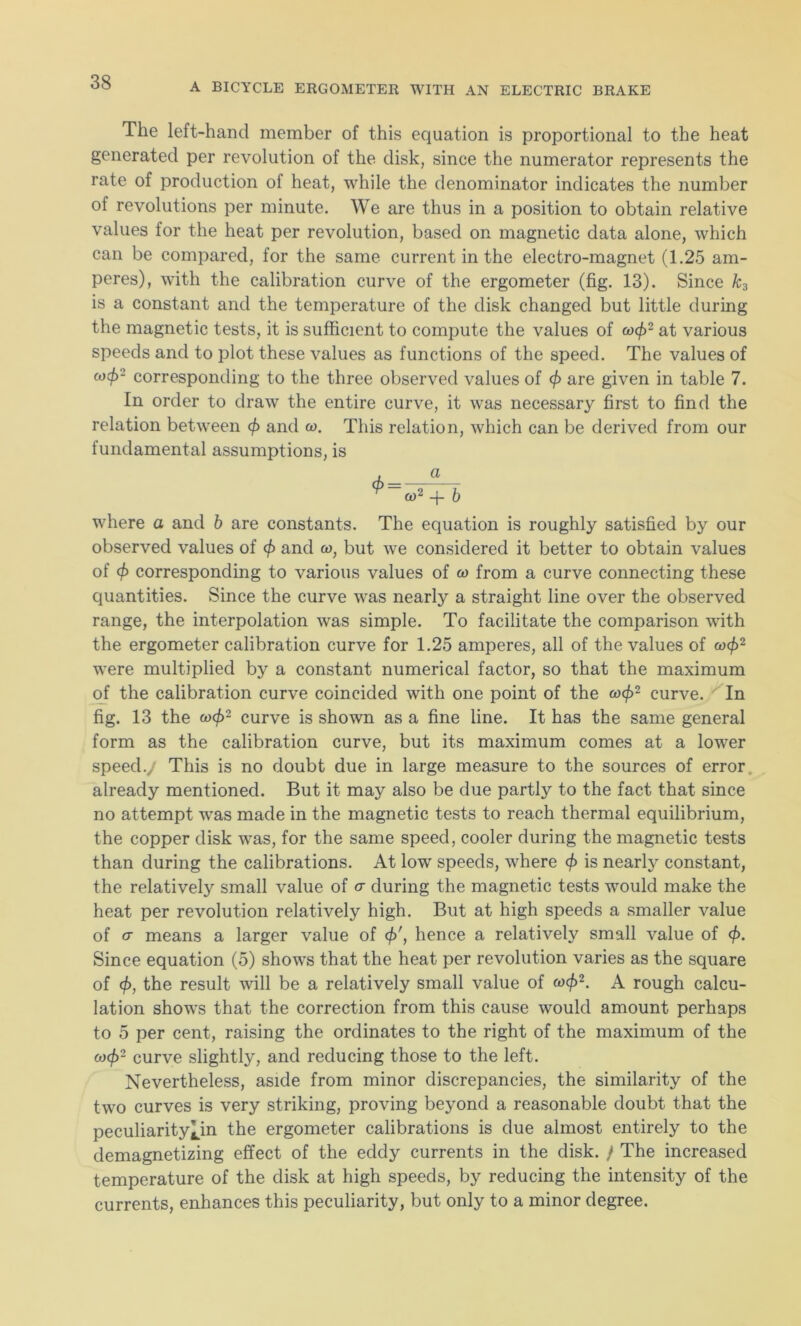 38

A BICYCLE ERGOMETER WITH AN ELECTRIC BRAKE

The left-hand member of this equation is proportional to the heat generated per revolution of the disk, since the numerator represents the rate of production of heat, while the denominator indicates the number of revolutions per minute. We are thus in a position to obtain relative values for the heat per revolution, based on magnetic data alone, which can be compared, for the same current in the electro-magnet (1.25 amperes), with the calibration curve of the ergometer (fig. 13). Since $k_3$ is a constant and the temperature of the disk changed but little during the magnetic tests, it is sufficient to compute the values of $\omega\phi^2$ at various speeds and to plot these values as functions of the speed. The values of $\omega\phi^2$ corresponding to the three observed values of $\phi$ are given in table 7. In order to draw the entire curve, it was necessary first to find the relation between $\phi$ and $\omega$. This relation, which can be derived from our fundamental assumptions, is

$\phi = \frac{a}{\omega^2 + b}$

where $a$ and $b$ are constants. The equation is roughly satisfied by our observed values of $\phi$ and $\omega$, but we considered it better to obtain values of $\phi$ corresponding to various values of $\omega$ from a curve connecting these quantities. Since the curve was nearly a straight line over the observed range, the interpolation was simple. To facilitate the comparison with the ergometer calibration curve for 1.25 amperes, all of the values of $\omega\phi^2$ were multiplied by a constant numerical factor, so that the maximum of the calibration curve coincided with one point of the $\omega\phi^2$ curve. In fig. 13 the $\omega\phi^2$ curve is shown as a fine line. It has the same general form as the calibration curve, but its maximum comes at a lower speed. This is no doubt due in large measure to the sources of error already mentioned. But it may also be due partly to the fact that since no attempt was made in the magnetic tests to reach thermal equilibrium, the copper disk was, for the same speed, cooler during the magnetic tests than during the calibrations. At low speeds, where $\phi$ is nearly constant, the relatively small value of $\sigma$ during the magnetic tests would make the heat per revolution relatively high. But at high speeds a smaller value of $\sigma$ means a larger value of $\phi'$, hence a relatively small value of $\phi$. Since equation (5) shows that the heat per revolution varies as the square of $\phi$, the result will be a relatively small value of $\omega\phi^2$. A rough calculation shows that the correction from this cause would amount perhaps to 5 per cent, raising the ordinates to the right of the maximum of the $\omega\phi^2$ curve slightly, and reducing those to the left.

Nevertheless, aside from minor discrepancies, the similarity of the two curves is very striking, proving beyond a reasonable doubt that the peculiarity in the ergometer calibrations is due almost entirely to the demagnetizing effect of the eddy currents in the disk. The increased temperature of the disk at high speeds, by reducing the intensity of the currents, enhances this peculiarity, but only to a minor degree.